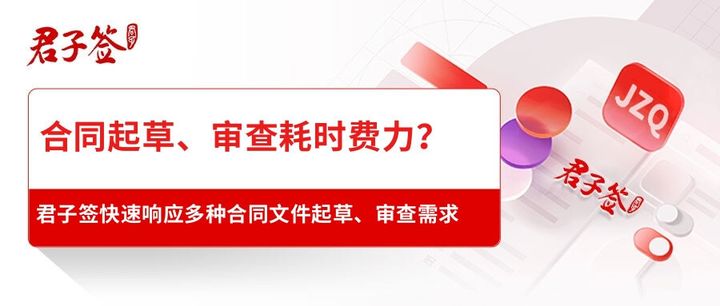 君子签

合同起草、审查耗时费力？

君子签快速响应多种合同文件起草、审查需求

JZQ

君子签